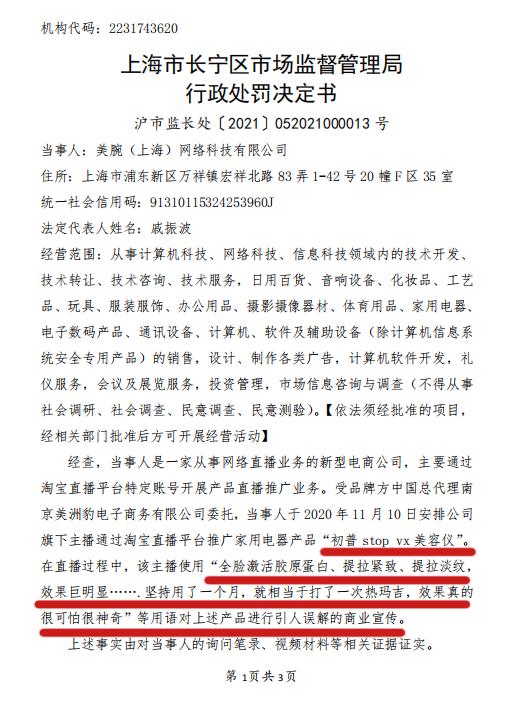 机构代码：2231743620

上海市长宁区市场监督管理局
行政处罚决定书

沪市监长处〔2021〕052021000013 号

当事人：美腕（上海）网络科技有限公司

住所：上海市浦东新区万祥镇宏祥北路 83 弄 1-42 号 20 幢 F 区 35 室

统一社会信用码：91310115324253960J

法定代表人姓名：戚振波

经营范围：从事计算机科技、网络科技、信息科技领域内的技术开发、技术转让、技术咨询、技术服务，日用百货、音响设备、化妆品、工艺品、玩具、服装服饰、办公用品、摄影摄像器材、体育用品、家用电器、电子数码产品、通讯设备、计算机、软件及辅助设备（除计算机信息系统安全专用产品）的销售，设计、制作各类广告，计算机软件开发，礼仪服务，会议及展览服务，投资管理，市场信息咨询与调查（不得从事社会调研、社会调查、民意调查、民意测验）。【依法须经批准的项目，经相关部门批准后方可开展经营活动】

经查，当事人是一家从事网络直播业务的新型电商公司，主要通过淘宝直播平台特定账号开展产品直播推广业务。受品牌方中国总代理南京美洲豹电子商务有限公司委托，当事人于 2020 年 11 月 10 日安排公司旗下主播通过淘宝直播平台推广家用电器产品“初普 stop vx 美容仪”。在直播过程中，该主播使用“全脸激活胶原蛋白、提拉紧致、提拉淡纹，效果巨明显…….坚持用了一个月，就相当于打了一次热玛吉，效果真的很可怕很神奇”等用语对上述产品进行引人误解的商业宣传。

上述事实由对当事人的询问笔录、视频材料等相关证据证实。

第 1页共 3页